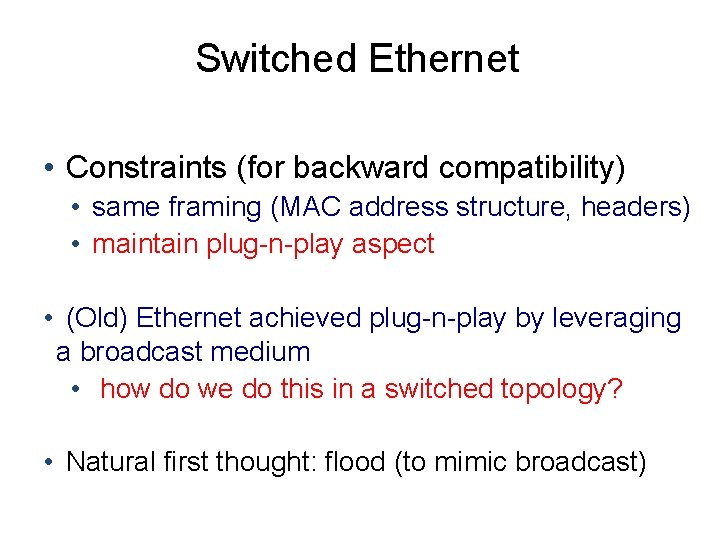 Switched Ethernet

• Constraints (for backward compatibility)
• same framing (MAC address structure, headers)
• maintain plug-n-play aspect

• (Old) Ethernet achieved plug-n-play by leveraging a broadcast medium
• how do we do this in a switched topology?

• Natural first thought: flood (to mimic broadcast)